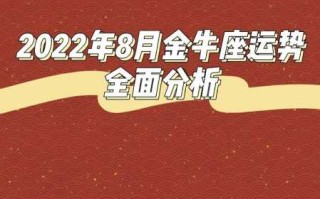 2022年8月金牛座运势
全面分析